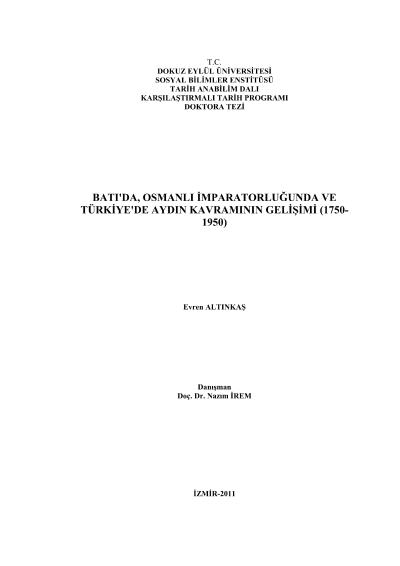 T.C.
DOKUZ EYLÜL ÜNİVERSİTESİ
SOSYAL BİLİMLER ENSTİTÜSÜ
TARİH ANABİLİM DALI
KARŞILAŞTIRMALI TARİH PROGRAMI
DOKTORA TEZİ

BATI'DA, OSMANLI İMPARATORLUĞUNDA VE TÜRKİYE'DE AYDIN KAVRAMININ GELİŞİMİ (1750-1950)

Evren ALTINKAŞ

Danışman
Doç. Dr. Nazım İREM

İZMİR-2011